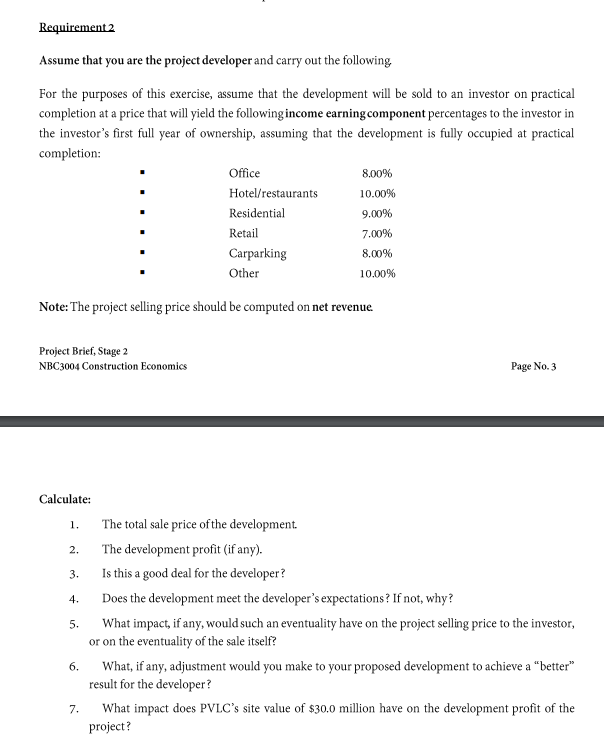 Requirement 2

Assume that you are the project developer and carry out the following.

For the purposes of this exercise, assume that the development will be sold to an investor on practical completion at a price that will yield the following income earning component percentages to the investor in the investor's first full year of ownership, assuming that the development is fully occupied at practical completion:

| | | |
|---|---|---|
| ▪ | Office | 8.00% |
| ▪ | Hotel/restaurants | 10.00% |
| ▪ | Residential | 9.00% |
| ▪ | Retail | 7.00% |
| ▪ | Carparking | 8.00% |
| ▪ | Other | 10.00% |

Note: The project selling price should be computed on net revenue.

Project Brief, Stage 2
NBC3004 Construction Economics

Page No. 3

Calculate:

1. The total sale price of the development.

2. The development profit (if any).

3. Is this a good deal for the developer?

4. Does the development meet the developer's expectations? If not, why?

5. What impact, if any, would such an eventuality have on the project selling price to the investor, or on the eventuality of the sale itself?

6. What, if any, adjustment would you make to your proposed development to achieve a "better" result for the developer?

7. What impact does PVLC's site value of $30.0 million have on the development profit of the project?